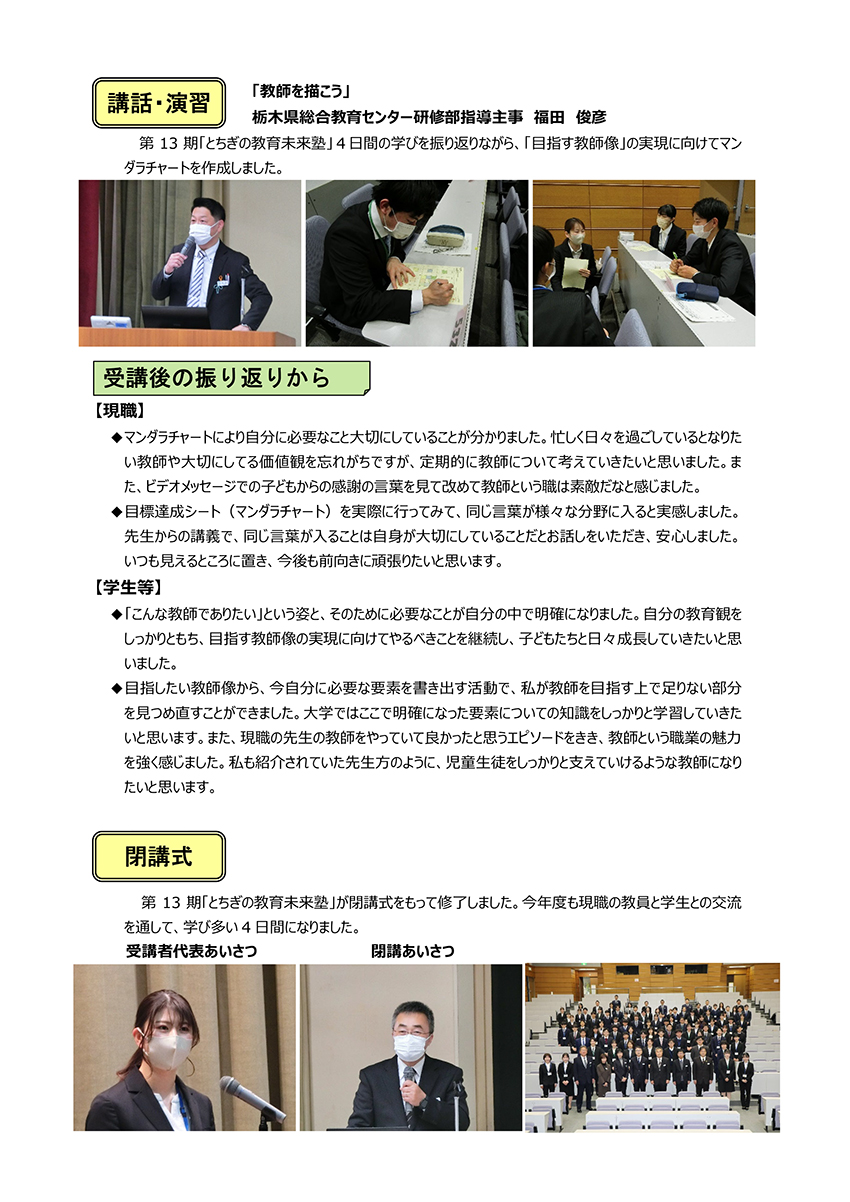 講話・演習

「教師を描こう」
栃木県総合教育センター研修部指導主事　福田　俊彦

第 13 期「とちぎの教育未来塾」4 日間の学びを振り返りながら、「目指す教師像」の実現に向けてマンダラチャートを作成しました。

受講後の振り返りから

【現職】

◆マンダラチャートにより自分に必要なこと大切にしていることが分かりました。忙しく日々を過ごしているとなりたい教師や大切にしてる価値観を忘れがちですが、定期的に教師について考えていきたいと思いました。また、ビデオメッセージでの子どもからの感謝の言葉を見て改めて教師という職は素敵だなと感じました。

◆目標達成シート（マンダラチャート）を実際に行ってみて、同じ言葉が様々な分野に入ると実感しました。先生からの講義で、同じ言葉が入ることは自身が大切にしていることだとお話しをいただき、安心しました。いつも見えるところに置き、今後も前向きに頑張りたいと思います。

【学生等】

◆「こんな教師でありたい」という姿と、そのために必要なことが自分の中で明確になりました。自分の教育観をしっかりともち、目指す教師像の実現に向けてやるべきことを継続し、子どもたちと日々成長していきたいと思いました。

◆目指したい教師像から、今自分に必要な要素を書き出す活動で、私が教師を目指す上で足りない部分を見つめ直すことができました。大学ではここで明確になった要素についての知識をしっかりと学習していきたいと思います。また、現職の先生の教師をやっていて良かったと思うエピソードをきき、教師という職業の魅力を強く感じました。私も紹介されていた先生方のように、児童生徒をしっかりと支えていけるような教師になりたいと思います。

閉講式

第 13 期「とちぎの教育未来塾」が閉講式をもって修了しました。今年度も現職の教員と学生との交流を通して、学び多い 4 日間になりました。

受講者代表あいさつ　　閉講あいさつ